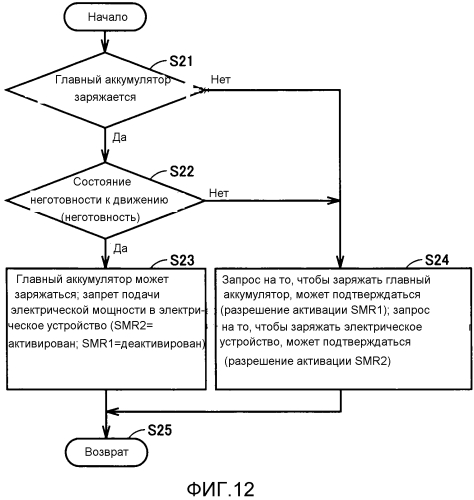 Начало

S21

Главный аккумулятор заряжается

Нет

Да

S22

Состояние неготовности к движению (неготовность)

Нет

Да

S23

Главный аккумулятор может заряжаться; запрет подачи электрической мощности в электрическое устройство (SMR2= активирован; SMR1=деактивирован)

S24

Запрос на то, чтобы заряжать главный аккумулятор, может подтверждаться (разрешение активации SMR1); запрос на то, чтобы заряжать электрическое устройство, может подтверждаться (разрешение активации SMR2)

S25

Возврат

ФИГ.12